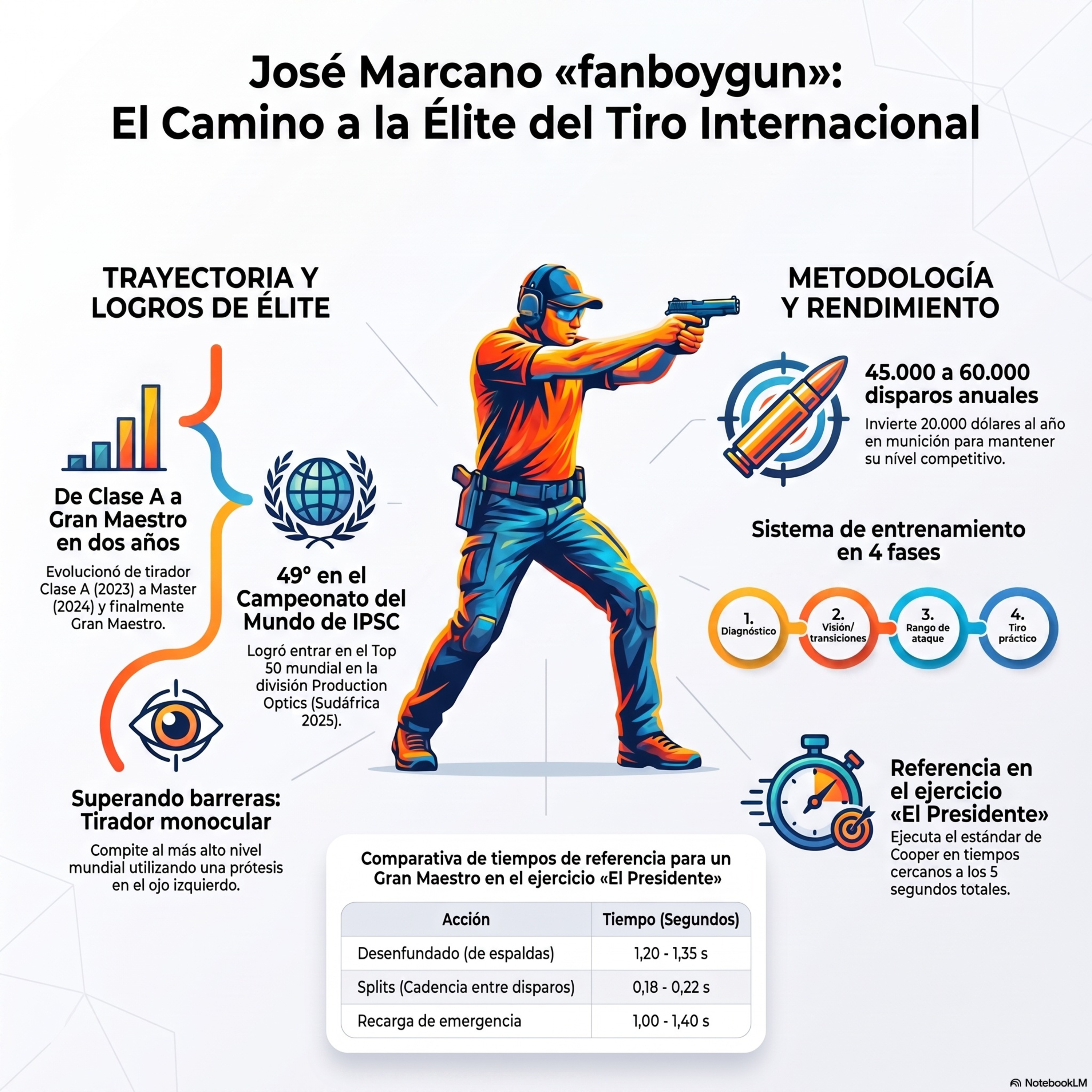 José Marcano «fanboygun»:
El Camino a la Élite del Tiro Internacional

TRAYECTORIA Y LOGROS DE ÉLITE

De Clase A a Gran Maestro en dos años

Evolucionó de tirador Clase A (2023) a Master (2024) y finalmente Gran Maestro.

49° en el Campeonato del Mundo de IPSC

Logró entrar en el Top 50 mundial en la división Production Optics (Sudáfrica 2025).

Superando barreras: Tirador monocular

Compite al más alto nivel mundial utilizando una prótesis en el ojo izquierdo.

METODOLOGÍA Y RENDIMIENTO

45.000 a 60.000 disparos anuales

Invierte 20.000 dólares al año en munición para mantener su nivel competitivo.

Sistema de entrenamiento en 4 fases

1. Diagnóstico

2. Visión/ transiciones

3. Rango de ataque

4. Tiro práctico

Referencia en el ejercicio «El Presidente»

Ejecuta el estándar de Cooper en tiempos cercanos a los 5 segundos totales.

Comparativa de tiempos de referencia para un Gran Maestro en el ejercicio «El Presidente»

| Acción | Tiempo (Segundos) |
|---|---|
| Desenfundado (de espaldas) | 1,20 - 1,35 s |
| Splits (Cadencia entre disparos) | 0,18 - 0,22 s |
| Recarga de emergencia | 1,00 - 1,40 s |

NotebookLM